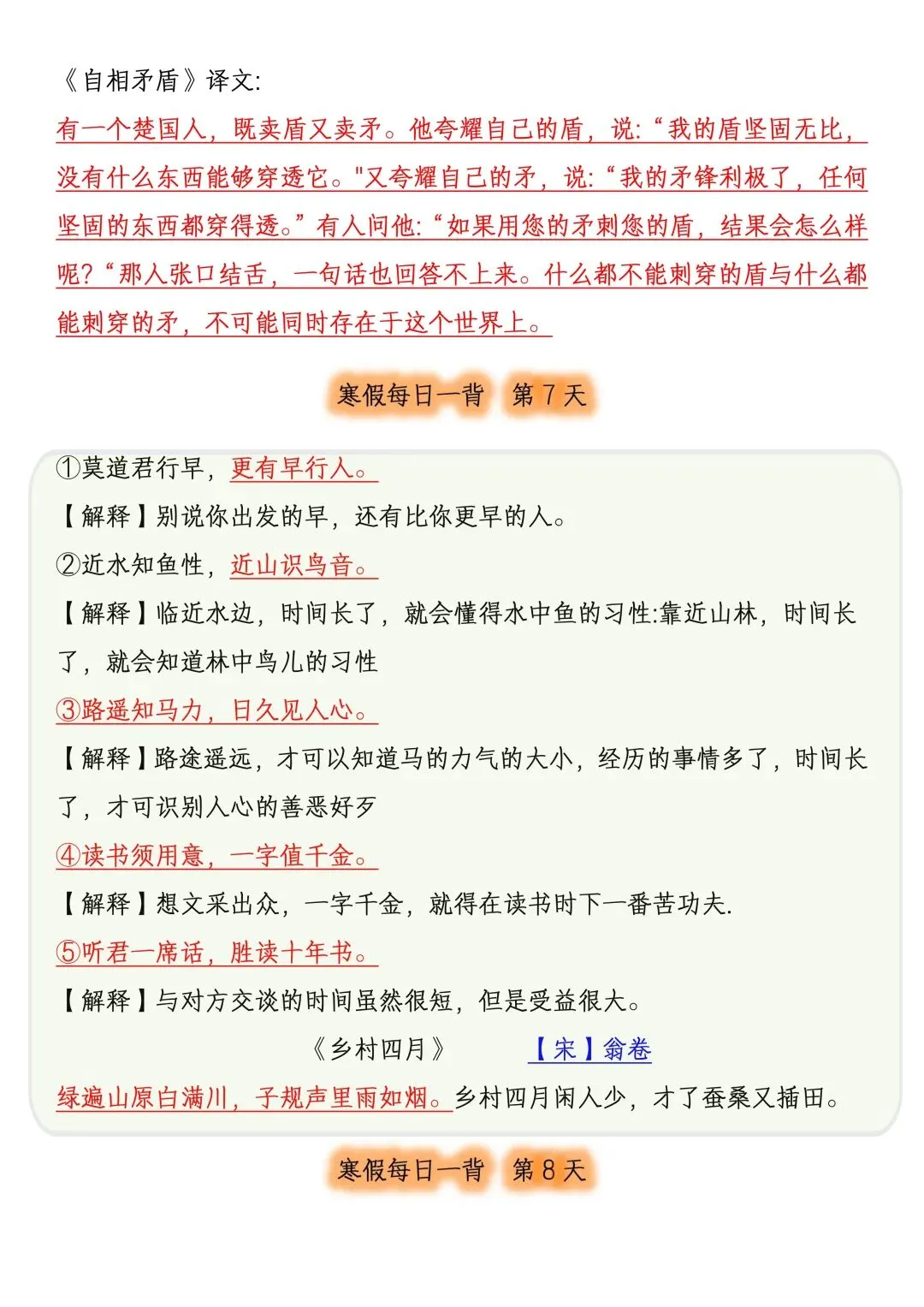 《自相矛盾》译文:

有一个楚国人，既卖盾又卖矛。他夸耀自己的盾，说:“我的盾坚固无比，没有什么东西能够穿透它。"又夸耀自己的矛，说:“我的矛锋利极了，任何坚固的东西都穿得透。”有人问他:“如果用您的矛刺您的盾，结果会怎么样呢?“那人张口结舌，一句话也回答不上来。什么都不能刺穿的盾与什么都能刺穿的矛，不可能同时存在于这个世界上。

寒假每日一背　第 7 天

①莫道君行早，更有早行人。

【解释】别说你出发的早，还有比你更早的人。

②近水知鱼性，近山识鸟音。

【解释】临近水边，时间长了，就会懂得水中鱼的习性:靠近山林，时间长了，就会知道林中鸟儿的习性

③路遥知马力，日久见人心。

【解释】路途遥远，才可以知道马的力气的大小，经历的事情多了，时间长了，才可识别人心的善恶好歹

④读书须用意，一字值千金。

【解释】想文采出众，一字千金，就得在读书时下一番苦功夫.

⑤听君一席话，胜读十年书。

【解释】与对方交谈的时间虽然很短，但是受益很大。

《乡村四月》　【宋】翁卷

绿遍山原白满川，子规声里雨如烟。乡村四月闲人少，才了蚕桑又插田。

寒假每日一背　第 8 天